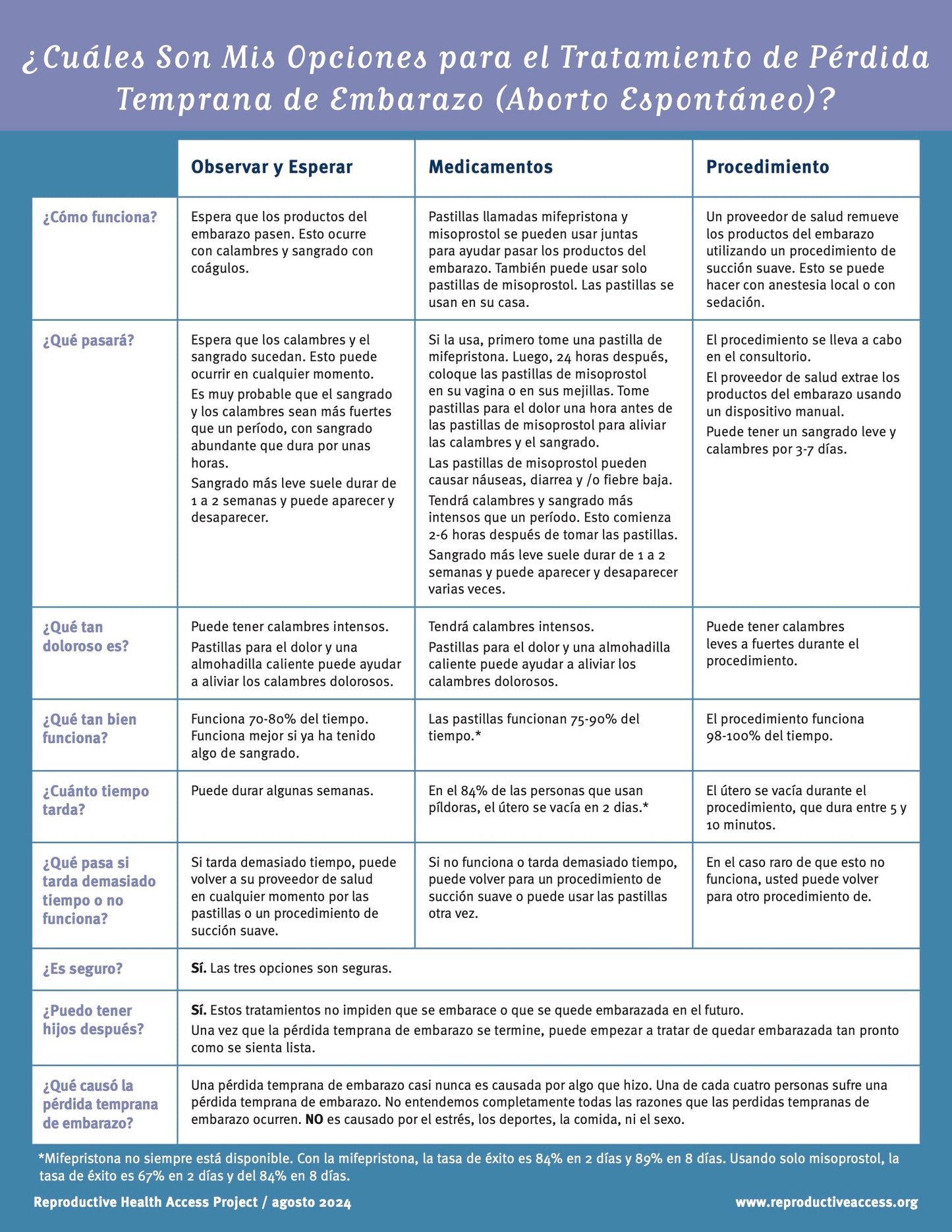 ¿Cuáles Son Mis Opciones para el Tratamiento de Pérdida Temprana de Embarazo (Aborto Espontáneo)?

| | Observar y Esperar | Medicamentos | Procedimiento |
|---|---|---|---|
| ¿Cómo funciona? | Espera que los productos del embarazo pasen. Esto ocurre con calambres y sangrado con coágulos. | Pastillas llamadas mifepristona y misoprostol se pueden usar juntas para ayudar pasar los productos del embarazo. También puede usar solo pastillas de misoprostol. Las pastillas se usan en su casa. | Un proveedor de salud remueve los productos del embarazo utilizando un procedimiento de succión suave. Esto se puede hacer con anestesia local o con sedación. |
| ¿Qué pasará? | Espera que los calambres y el sangrado sucedan. Esto puede ocurrir en cualquier momento. Es muy probable que el sangrado y los calambres sean más fuertes que un período, con sangrado abundante que dura por unas horas. Sangrado más leve suele durar de 1 a 2 semanas y puede aparecer y desaparecer. | Si la usa, primero tome una pastilla de mifepristona. Luego, 24 horas después, coloque las pastillas de misoprostol en su vagina o en sus mejillas. Tome pastillas para el dolor una hora antes de las pastillas de misoprostol para aliviar las calambres y el sangrado. Las pastillas de misoprostol pueden causar náuseas, diarrea y /o fiebre baja. Tendrá calambres y sangrado más intensos que un período. Esto comienza 2-6 horas después de tomar las pastillas. Sangrado más leve suele durar de 1 a 2 semanas y puede aparecer y desaparecer varias veces. | El procedimiento se lleva a cabo en el consultorio. El proveedor de salud extrae los productos del embarazo usando un dispositivo manual. Puede tener un sangrado leve y calambres por 3-7 días. |
| ¿Qué tan doloroso es? | Puede tener calambres intensos. Pastillas para el dolor y una almohadilla caliente puede ayudar a aliviar los calambres dolorosos. | Tendrá calambres intensos. Pastillas para el dolor y una almohadilla caliente puede ayudar a aliviar los calambres dolorosos. | Puede tener calambres leves a fuertes durante el procedimiento. |
| ¿Qué tan bien funciona? | Funciona 70-80% del tiempo. Funciona mejor si ya ha tenido algo de sangrado. | Las pastillas funcionan 75-90% del tiempo.* | El procedimiento funciona 98-100% del tiempo. |
| ¿Cuánto tiempo tarda? | Puede durar algunas semanas. | En el 84% de las personas que usan píldoras, el útero se vacía en 2 dias.* | El útero se vacía durante el procedimiento, que dura entre 5 y 10 minutos. |
| ¿Qué pasa si tarda demasiado tiempo o no funciona? | Si tarda demasiado tiempo, puede volver a su proveedor de salud en cualquier momento por las pastillas o un procedimiento de succión suave. | Si no funciona o tarda demasiado tiempo, puede volver para un procedimiento de succión suave o puede usar las pastillas otra vez. | En el caso raro de que esto no funciona, usted puede volver para otro procedimiento de. |
| ¿Es seguro? | **Sí.** Las tres opciones son seguras. | | |
| ¿Puedo tener hijos después? | **Sí.** Estos tratamientos no impiden que se embarace o que se quede embarazada en el futuro. Una vez que la pérdida temprana de embarazo se termine, puede empezar a tratar de quedar embarazada tan pronto como se sienta lista. | | |
| ¿Qué causó la pérdida temprana de embarazo? | Una pérdida temprana de embarazo casi nunca es causada por algo que hizo. Una de cada cuatro personas sufre una pérdida temprana de embarazo. No entendemos completamente todas las razones que las perdidas tempranas de embarazo ocurren. **NO** es causado por el estrés, los deportes, la comida, ni el sexo. | | |

*Mifepristona no siempre está disponible. Con la mifepristona, la tasa de éxito es 84% en 2 días y 89% en 8 días. Usando solo misoprostol, la tasa de éxito es 67% en 2 días y del 84% en 8 días.

Reproductive Health Access Project / agosto 2024

www.reproductiveaccess.org